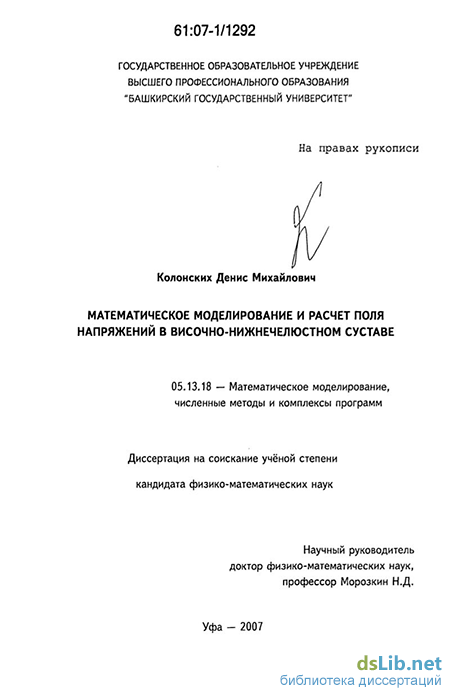 61:07-1/1292

ГОСУДАРСТВЕННОЕ ОБРАЗОВАТЕЛЬНОЕ УЧРЕЖДЕНИЕ
ВЫСШЕГО ПРОФЕССИОНАЛЬНОГО ОБРАЗОВАНИЯ
"БАШКИРСКИЙ ГОСУДАРСТВЕННЫЙ УНИВЕРСИТЕТ"

На правах рукописи

Колонских Денис Михайлович

МАТЕМАТИЧЕСКОЕ МОДЕЛИРОВАНИЕ И РАСЧЕТ ПОЛЯ НАПРЯЖЕНИЙ В ВИСОЧНО-НИЖНЕЧЕЛЮСТНОМ СУСТАВЕ

05.13.18 — Математическое моделирование, численные методы и комплексы программ

Диссертация на соискание учёной степени

кандидата физико-математических наук

Научный руководитель
доктор физико-математических наук,
профессор Морозкин Н.Д.

Уфа — 2007

dsLib.net
библиотека диссертаций